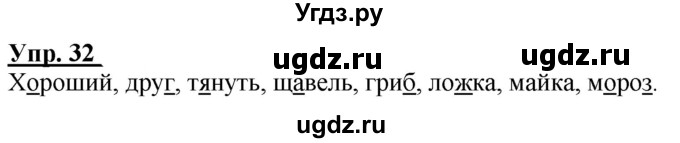 Угдз.ру

Упр. 32 ugdz.ru ugdz.ru

Хороший, друг, тянуть, щавель, гриб, ложка, майка, мороз.

ugdz.ru